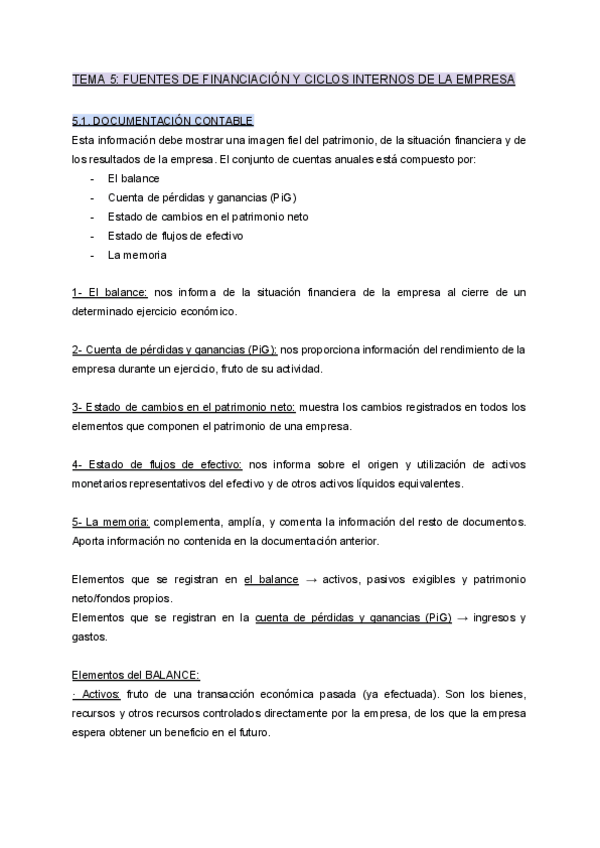 TEMA 5: FUENTES DE FINANCIACIÓN Y CICLOS INTERNOS DE LA EMPRESA

5.1. DOCUMENTACIÓN CONTABLE
Esta información debe mostrar una imagen fiel del patrimonio, de la situación financiera y de los resultados de la empresa. El conjunto de cuentas anuales está compuesto por:
- El balance
- Cuenta de pérdidas y ganancias (PiG)
- Estado de cambios en el patrimonio neto
- Estado de flujos de efectivo
- La memoria

1- El balance: nos informa de la situación financiera de la empresa al cierre de un determinado ejercicio económico.

2- Cuenta de pérdidas y ganancias (PiG): nos proporciona información del rendimiento de la empresa durante un ejercicio, fruto de su actividad.

3- Estado de cambios en el patrimonio neto: muestra los cambios registrados en todos los elementos que componen el patrimonio de una empresa.

4- Estado de flujos de efectivo: nos informa sobre el origen y utilización de activos monetarios representativos del efectivo y de otros activos líquidos equivalentes.

5- La memoria: complementa, amplía, y comenta la información del resto de documentos. Aporta información no contenida en la documentación anterior.

Elementos que se registran en el balance → activos, pasivos exigibles y patrimonio neto/fondos propios.
Elementos que se registran en la cuenta de pérdidas y ganancias (PiG) → ingresos y gastos.

Elementos del BALANCE:
· Activos: fruto de una transacción económica pasada (ya efectuada). Son los bienes, recursos y otros recursos controlados directamente por la empresa, de los que la empresa espera obtener un beneficio en el futuro.